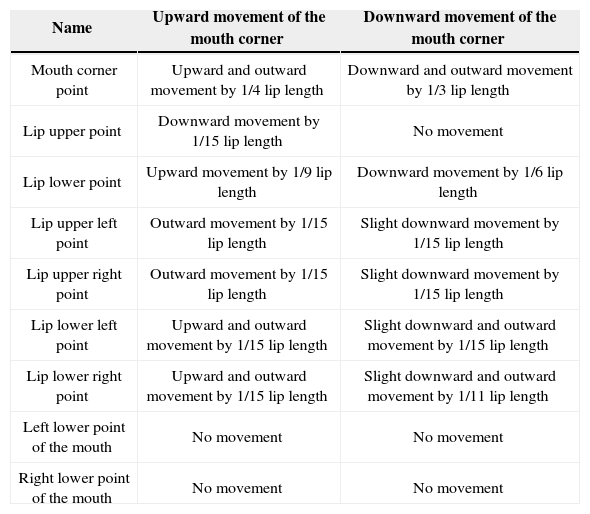 | Name | Upward movement of the mouth corner | Downward movement of the mouth corner |
|---|---|---|
| Mouth corner point | Upward and outward movement by 1/4 lip length | Downward and outward movement by 1/3 lip length |
| Lip upper point | Downward movement by 1/15 lip length | No movement |
| Lip lower point | Upward movement by 1/9 lip length | Downward movement by 1/6 lip length |
| Lip upper left point | Outward movement by 1/15 lip length | Slight downward movement by 1/15 lip length |
| Lip upper right point | Outward movement by 1/15 lip length | Slight downward movement by 1/15 lip length |
| Lip lower left point | Upward and outward movement by 1/15 lip length | Slight downward and outward movement by 1/15 lip length |
| Lip lower right point | Upward and outward movement by 1/15 lip length | Slight downward and outward movement by 1/11 lip length |
| Left lower point of the mouth | No movement | No movement |
| Right lower point of the mouth | No movement | No movement |